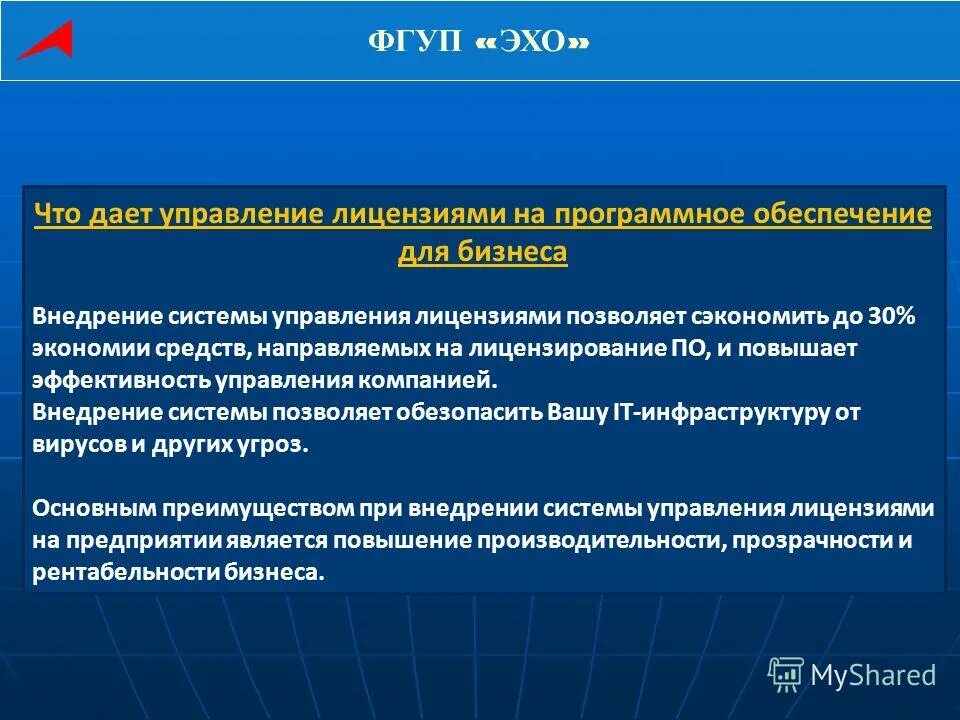 ФГУП «ЭХО»

Что дает управление лицензиями на программное обеспечение для бизнеса

Внедрение системы управления лицензиями позволяет сэкономить до 30% экономии средств, направляемых на лицензирование ПО, и повышает эффективность управления компанией.
Внедрение системы позволяет обезопасить Вашу IT-инфраструктуру от вирусов и других угроз.

Основным преимуществом при внедрении системы управления лицензиями на предприятии является повышение производительности, прозрачности и рентабельности бизнеса.

MyShared